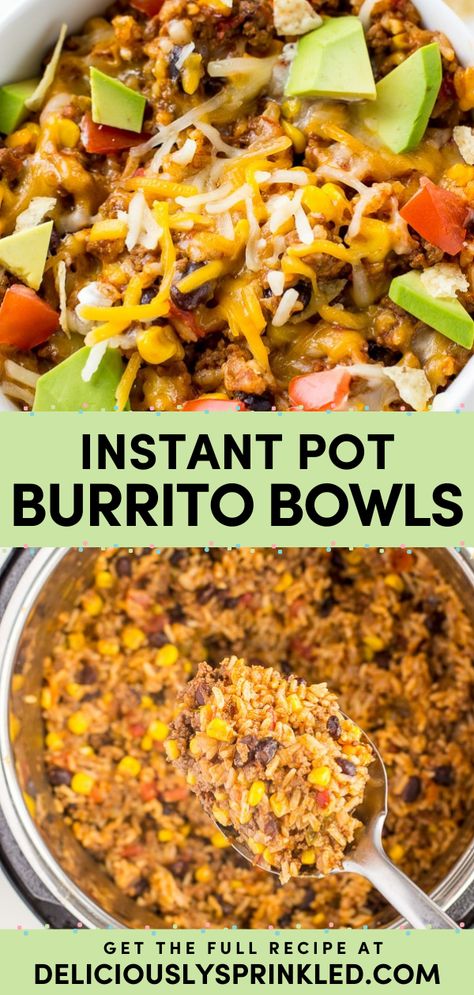 INSTANT POT
BURRITO BOWLS

GET THE FULL RECIPE AT
DELICIOUSLYSPRINKLED.COM